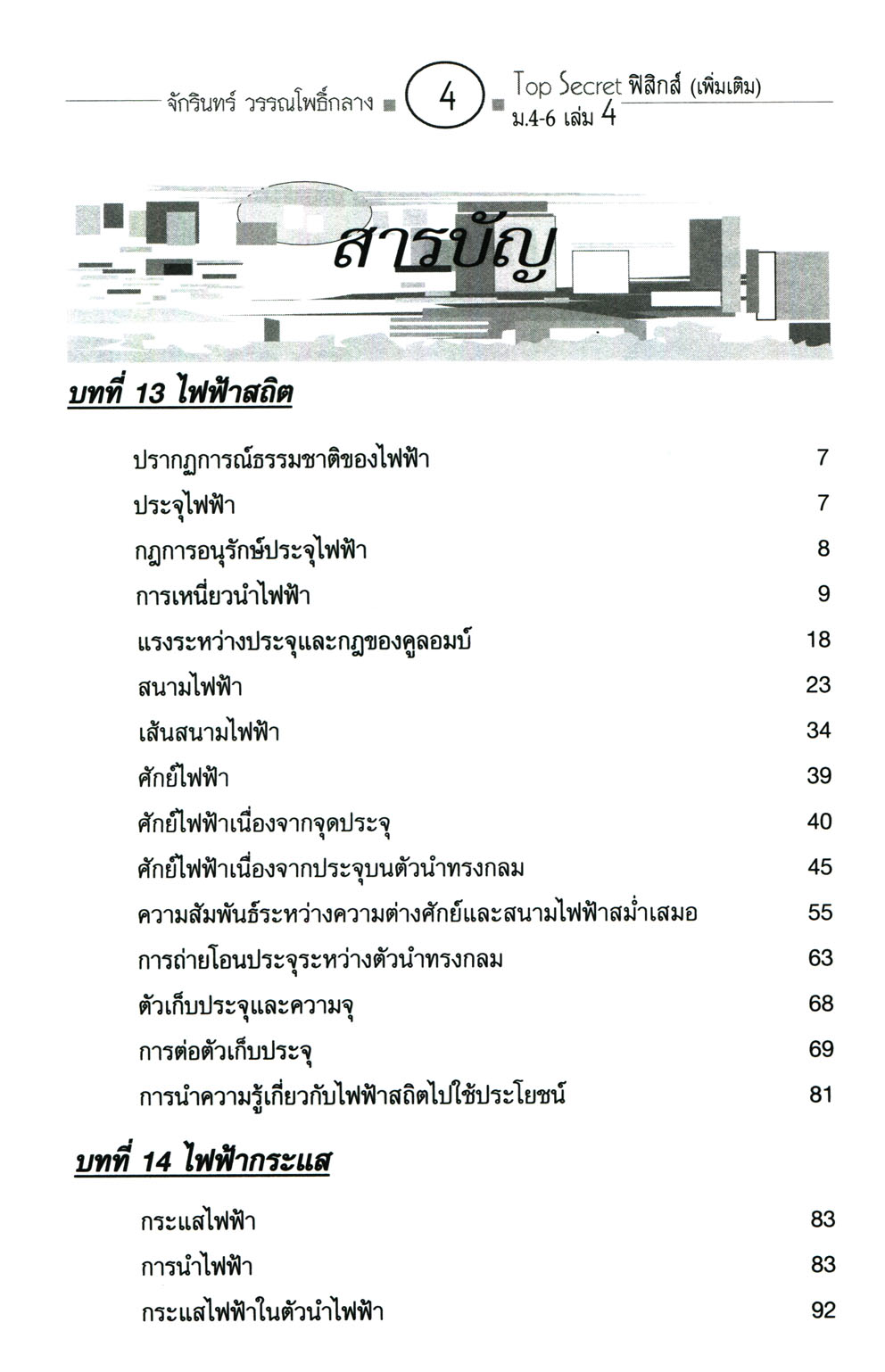 จักรินทร์ วรรณโพธิ์กลาง 4 Top Secret ฟิสิกส์ (เพิ่มเติม) ม.4-6 เล่ม 4

สารบัญ

บทที่ 13 ไฟฟ้าสถิต

| | |
|---|---|
| ปรากฏการณ์ธรรมชาติของไฟฟ้า | 7 |
| ประจุไฟฟ้า | 7 |
| กฎการอนุรักษ์ประจุไฟฟ้า | 8 |
| การเหนี่ยวนำไฟฟ้า | 9 |
| แรงระหว่างประจุและกฎของคูลอมบ์ | 18 |
| สนามไฟฟ้า | 23 |
| เส้นสนามไฟฟ้า | 34 |
| ศักย์ไฟฟ้า | 39 |
| ศักย์ไฟฟ้าเนื่องจากจุดประจุ | 40 |
| ศักย์ไฟฟ้าเนื่องจากประจุบนตัวนำทรงกลม | 45 |
| ความสัมพันธ์ระหว่างความต่างศักย์และสนามไฟฟ้าสม่ำเสมอ | 55 |
| การถ่ายโอนประจุระหว่างตัวนำทรงกลม | 63 |
| ตัวเก็บประจุและความจุ | 68 |
| การต่อตัวเก็บประจุ | 69 |
| การนำความรู้เกี่ยวกับไฟฟ้าสถิตไปใช้ประโยชน์ | 81 |

บทที่ 14 ไฟฟ้ากระแส

| | |
|---|---|
| กระแสไฟฟ้า | 83 |
| การนำไฟฟ้า | 83 |
| กระแสไฟฟ้าในตัวนำไฟฟ้า | 92 |